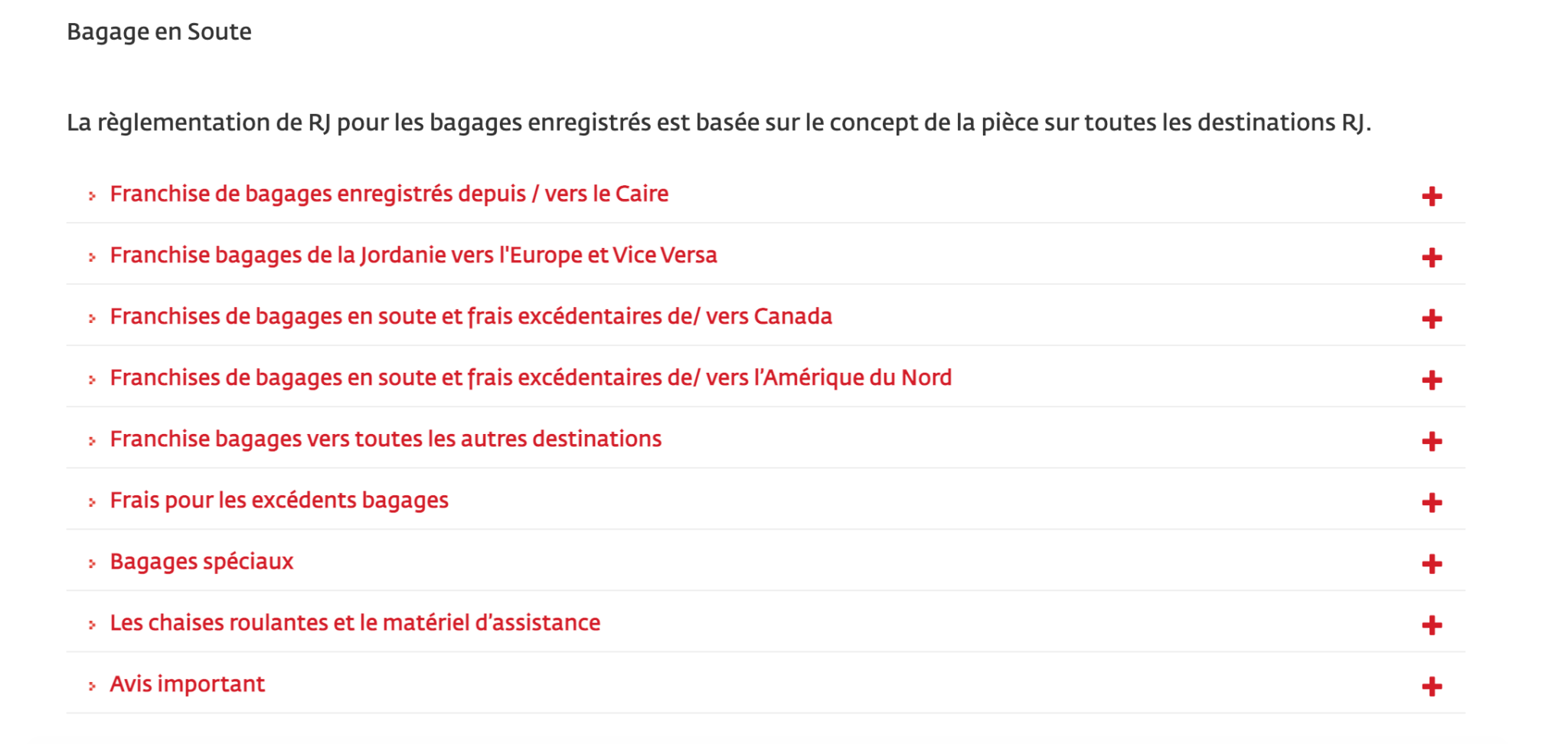 Bagage en Soute

La règlementation de RJ pour les bagages enregistrés est basée sur le concept de la pièce sur toutes les destinations RJ.

Franchise de bagages enregistrés depuis / vers le Caire +

Franchise bagages de la Jordanie vers l'Europe et Vice Versa +

Franchises de bagages en soute et frais excédentaires de/ vers Canada +

Franchises de bagages en soute et frais excédentaires de/ vers l'Amérique du Nord +

Franchise bagages vers toutes les autres destinations +

Frais pour les excédents bagages +

Bagages spéciaux +

Les chaises roulantes et le matériel d'assistance +

Avis important +